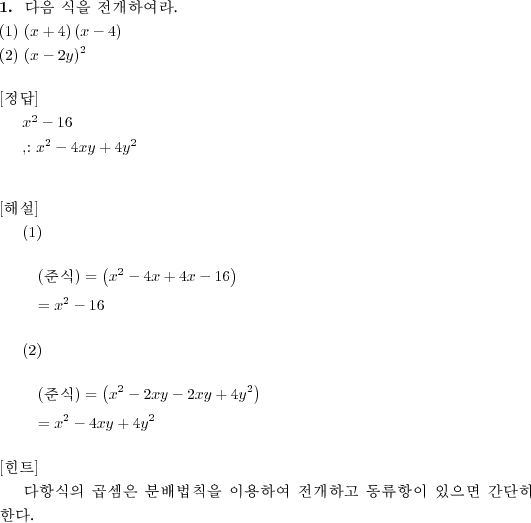 **1.** 다음 식을 전개하여라.
(1) $(x+4)(x-4)$
(2) $(x-2y)^2$

[정답]
$x^2-16$
,: $x^2-4xy+4y^2$

[해설]
(1)

(준식) $=\left(x^2-4x+4x-16\right)$
$=x^2-16$

(2)

(준식) $=\left(x^2-2xy-2xy+4y^2\right)$
$=x^2-4xy+4y^2$

[힌트]
다항식의 곱셈은 분배법칙을 이용하여 전개하고 동류항이 있으면 간단히 한다.